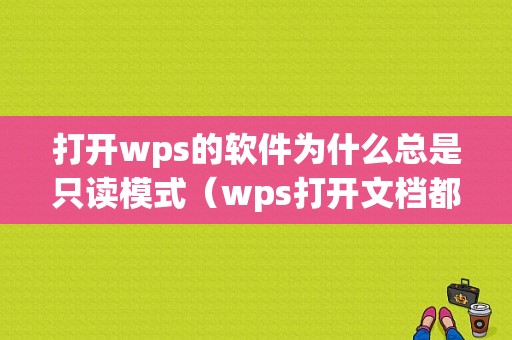 打开wps的软件为什么总是只读模式（wps打开文档都